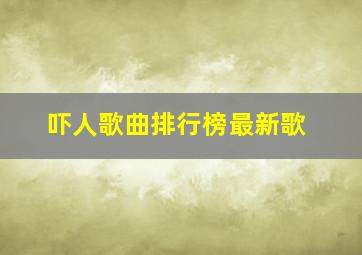 吓人歌曲排行榜最新歌